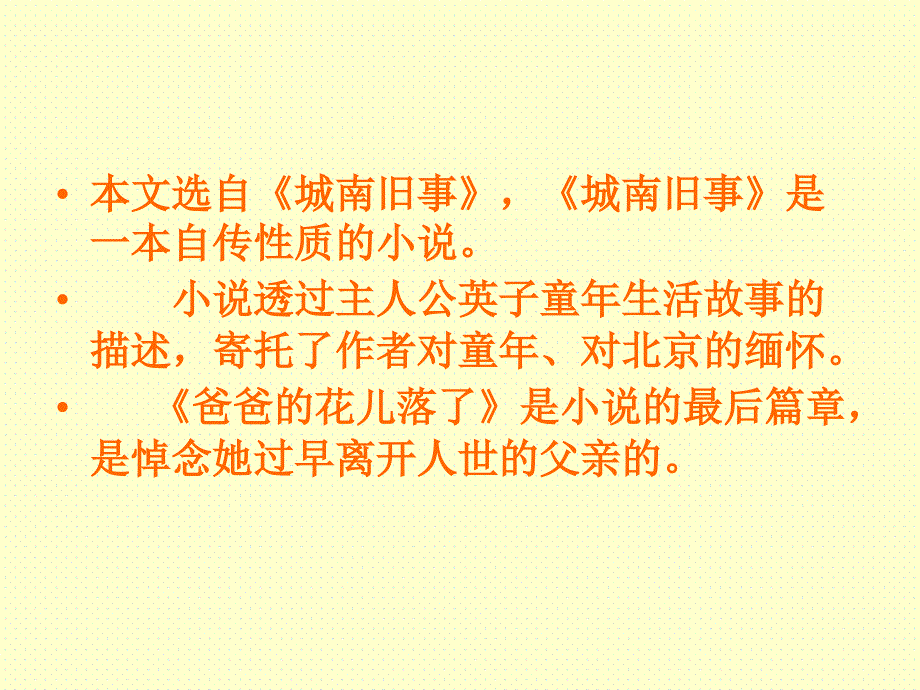 • 本文选自《城南旧事》，《城南旧事》是一本自传性质的小说。

• 小说透过主人公英子童年生活故事的描述，寄托了作者对童年、对北京的缅怀。

• 《爸爸的花儿落了》是小说的最后篇章，是悼念她过早离开人世的父亲的。